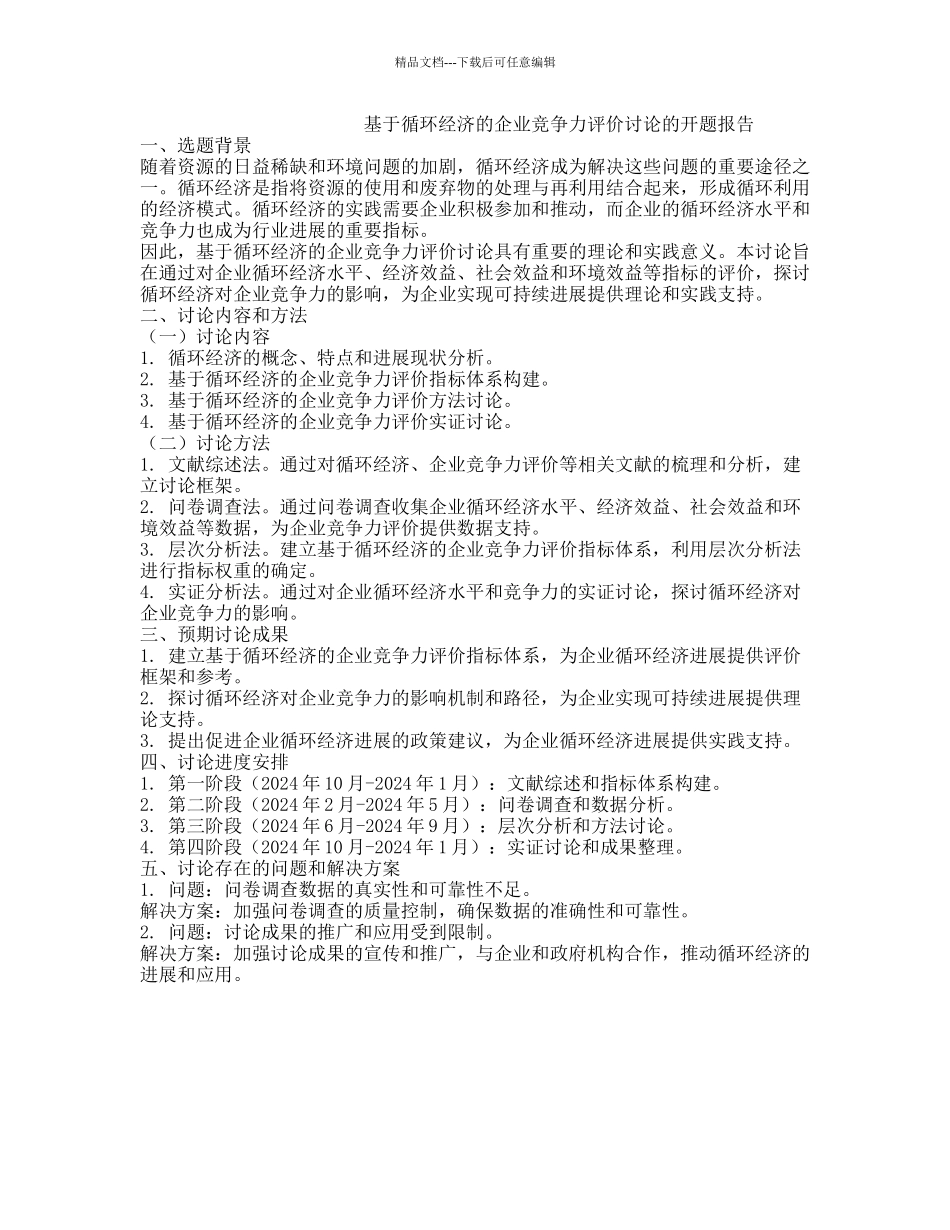 精品文档---下载后可任意编辑

基于循环经济的企业竞争力评价讨论的开题报告

一、选题背景

随着资源的日益稀缺和环境问题的加剧，循环经济成为解决这些问题的重要途径之一。循环经济是指将资源的使用和废弃物的处理与再利用结合起来，形成循环利用的经济模式。循环经济的实践需要企业积极参加和推动，而企业的循环经济水平和竞争力也成为行业进展的重要指标。

因此，基于循环经济的企业竞争力评价讨论具有重要的理论和实践意义。本讨论旨在通过对企业循环经济水平、经济效益、社会效益和环境效益等指标的评价，探讨循环经济对企业竞争力的影响，为企业实现可持续进展提供理论和实践支持。

二、讨论内容和方法

（一）讨论内容

1. 循环经济的概念、特点和进展现状分析。

2. 基于循环经济的企业竞争力评价指标体系构建。

3. 基于循环经济的企业竞争力评价方法讨论。

4. 基于循环经济的企业竞争力评价实证讨论。

（二）讨论方法

1. 文献综述法。通过对循环经济、企业竞争力评价等相关文献的梳理和分析，建立讨论框架。

2. 问卷调查法。通过问卷调查收集企业循环经济水平、经济效益、社会效益和环境效益等数据，为企业竞争力评价提供数据支持。

3. 层次分析法。建立基于循环经济的企业竞争力评价指标体系，利用层次分析法进行指标权重的确定。

4. 实证分析法。通过对企业循环经济水平和竞争力的实证讨论，探讨循环经济对企业竞争力的影响。

三、预期讨论成果

1. 建立基于循环经济的企业竞争力评价指标体系，为企业循环经济进展提供评价框架和参考。

2. 探讨循环经济对企业竞争力的影响机制和路径，为企业实现可持续进展提供理论支持。

3. 提出促进企业循环经济进展的政策建议，为企业循环经济进展提供实践支持。

四、讨论进度安排

1. 第一阶段（2024 年 10 月-2024 年 1 月）：文献综述和指标体系构建。

2. 第二阶段（2024 年 2 月-2024 年 5 月）：问卷调查和数据分析。

3. 第三阶段（2024 年 6 月-2024 年 9 月）：层次分析和方法讨论。

4. 第四阶段（2024 年 10 月-2024 年 1 月）：实证讨论和成果整理。

五、讨论存在的问题和解决方案

1. 问题：问卷调查数据的真实性和可靠性不足。

解决方案：加强问卷调查的质量控制，确保数据的准确性和可靠性。

2. 问题：讨论成果的推广和应用受到限制。

解决方案：加强讨论成果的宣传和推广，与企业和政府机构合作，推动循环经济的进展和应用。